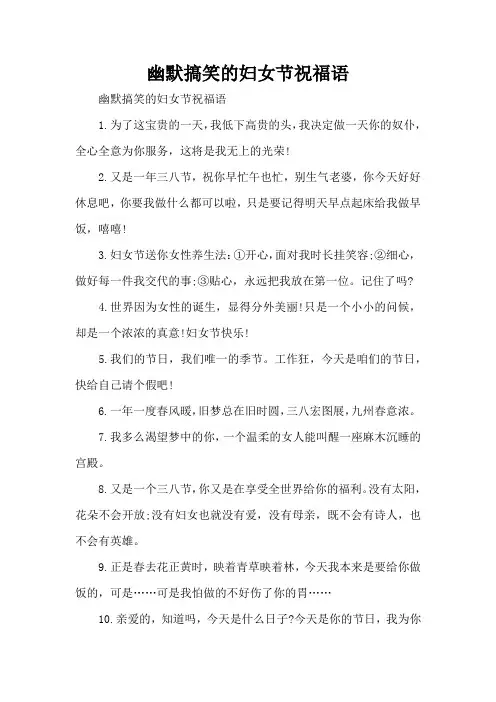 幽默搞笑的妇女节祝福语

幽默搞笑的妇女节祝福语

1.为了这宝贵的一天，我低下高贵的头，我决定做一天你的奴仆，全心全意为你服务，这将是我无上的光荣!

2.又是一年三八节，祝你早忙午也忙，别生气老婆，你今天好好休息吧，你要我做什么都可以啦，只是要记得明天早点起床给我做早饭，嘻嘻!

3.妇女节送你女性养生法:①开心，面对我时长挂笑容;②细心，做好每一件我交代的事;③贴心，永远把我放在第一位。记住了吗?

4.世界因为女性的诞生，显得分外美丽!只是一个小小的问候，却是一个浓浓的真意!妇女节快乐!

5.我们的节日，我们唯一的季节。工作狂，今天是咱们的节日，快给自己请个假吧!

6.一年一度春风暖，旧梦总在旧时圆，三八宏图展，九州春意浓。

7.我多么渴望梦中的你，一个温柔的女人能叫醒一座麻木沉睡的宫殿。

8.又是一个三八节，你又是在享受全世界给你的福利。没有太阳，花朵不会开放;没有妇女也就没有爱，没有母亲，既不会有诗人，也不会有英雄。

9.正是春去花正黄时，映着青草映着林，今天我本来是要给你做饭的，可是……可是我怕做的不好伤了你的胃……

10.亲爱的，知道吗，今天是什么日子?今天是你的节日，我为你